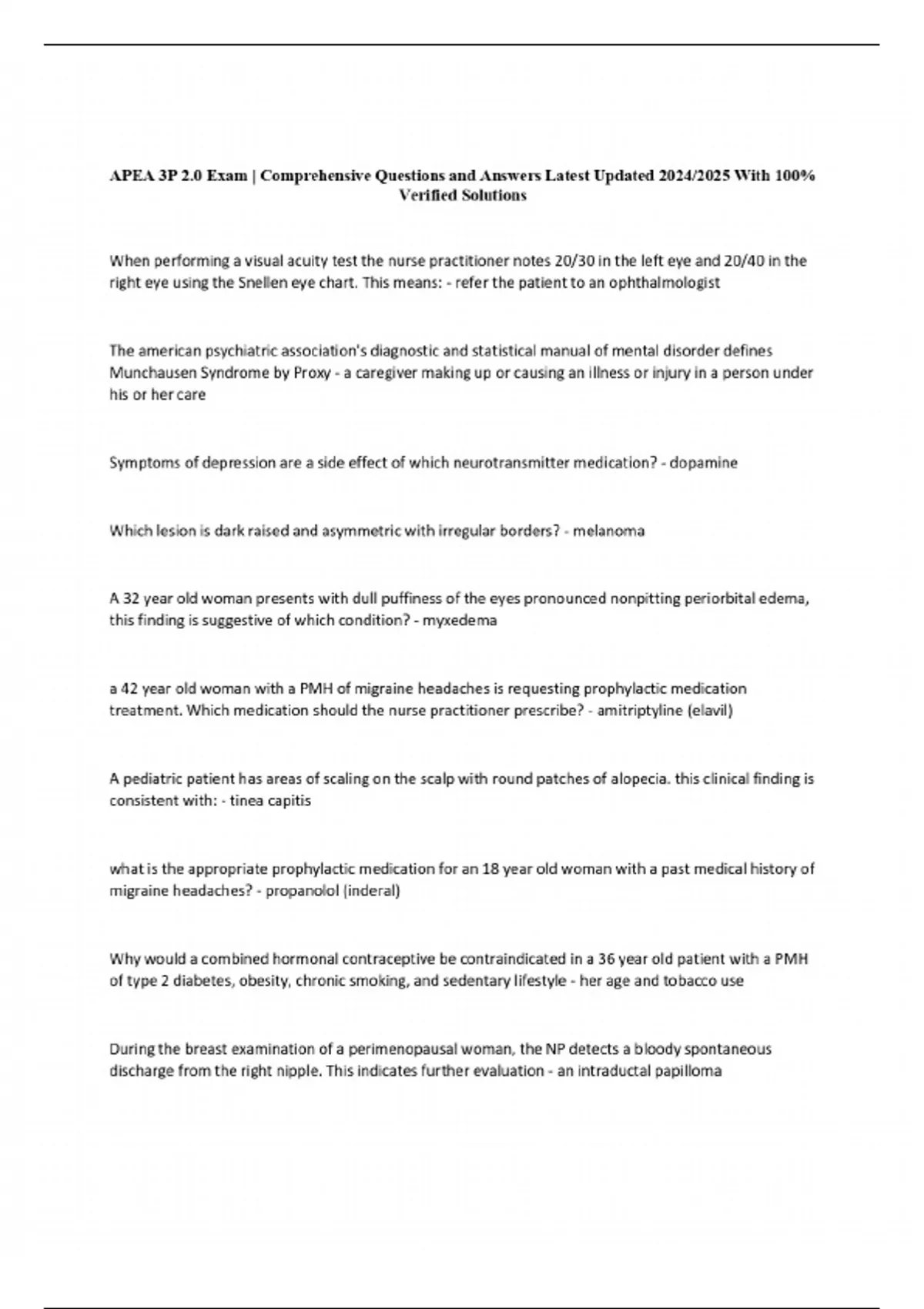 APEA 3P 2.0 Exam | Comprehensive Questions and Answers Latest Updated 2024/2025 With 100% Verified Solutions

When performing a visual acuity test the nurse practitioner notes 20/30 in the left eye and 20/40 in the right eye using the Snellen eye chart. This means: - refer the patient to an ophthalmologist

The american psychiatric association's diagnostic and statistical manual of mental disorder defines Munchausen Syndrome by Proxy - a caregiver making up or causing an illness or injury in a person under his or her care

Symptoms of depression are a side effect of which neurotransmitter medication? - dopamine

Which lesion is dark raised and asymmetric with irregular borders? - melanoma

A 32 year old woman presents with dull puffiness of the eyes pronounced nonpitting periorbital edema, this finding is suggestive of which condition? - myxedema

a 42 year old woman with a PMH of migraine headaches is requesting prophylactic medication treatment. Which medication should the nurse practitioner prescribe? - amitriptyline (elavil)

A pediatric patient has areas of scaling on the scalp with round patches of alopecia. this clinical finding is consistent with: - tinea capitis

what is the appropriate prophylactic medication for an 18 year old woman with a past medical history of migraine headaches? - propanolol (inderal)

Why would a combined hormonal contraceptive be contraindicated in a 36 year old patient with a PMH of type 2 diabetes, obesity, chronic smoking, and sedentary lifestyle - her age and tobacco use

During the breast examination of a perimenopausal woman, the NP detects a bloody spontaneous discharge from the right nipple. This indicates further evaluation - an intraductal papilloma